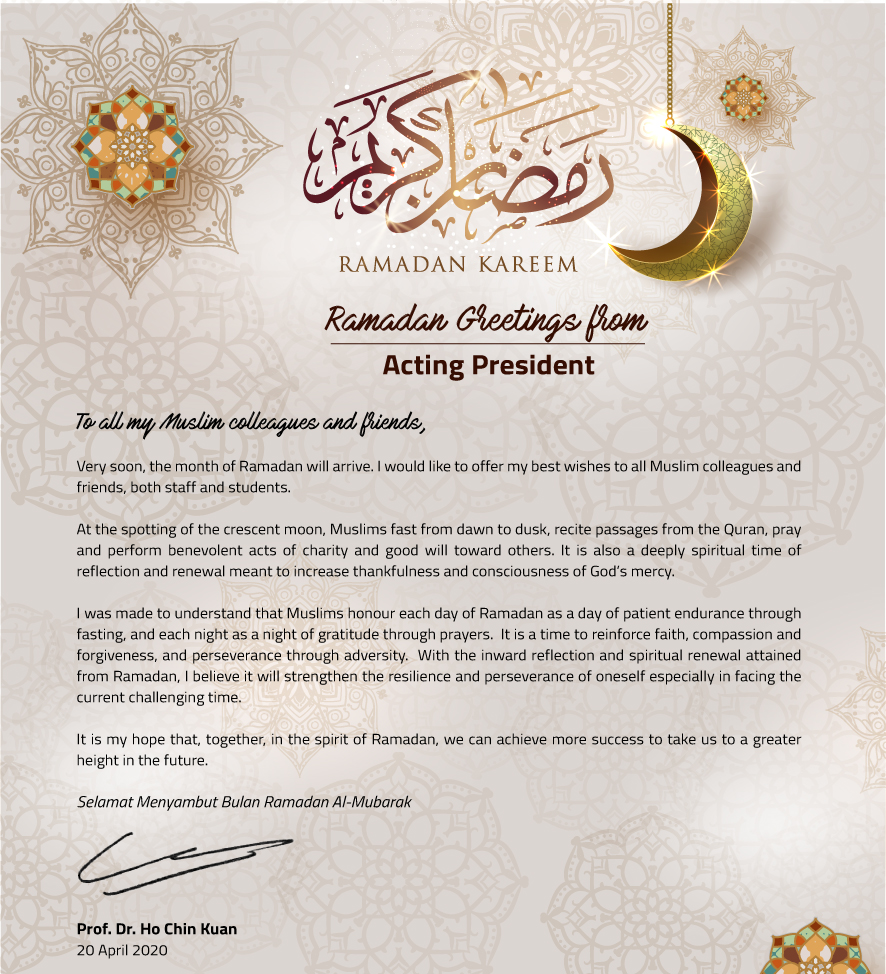 رمضان كريم

RAMADAN KAREEM

Ramadan Greetings from

Acting President

To all my Muslim colleagues and friends,

Very soon, the month of Ramadan will arrive. I would like to offer my best wishes to all Muslim colleagues and friends, both staff and students.

At the spotting of the crescent moon, Muslims fast from dawn to dusk, recite passages from the Quran, pray and perform benevolent acts of charity and good will toward others. It is also a deeply spiritual time of reflection and renewal meant to increase thankfulness and consciousness of God's mercy.

I was made to understand that Muslims honour each day of Ramadan as a day of patient endurance through fasting, and each night as a night of gratitude through prayers. It is a time to reinforce faith, compassion and forgiveness, and perseverance through adversity. With the inward reflection and spiritual renewal attained from Ramadan, I believe it will strengthen the resilience and perseverance of oneself especially in facing the current challenging time.

It is my hope that, together, in the spirit of Ramadan, we can achieve more success to take us to a greater height in the future.

Selamat Menyambut Bulan Ramadan Al-Mubarak

Prof. Dr. Ho Chin Kuan
20 April 2020